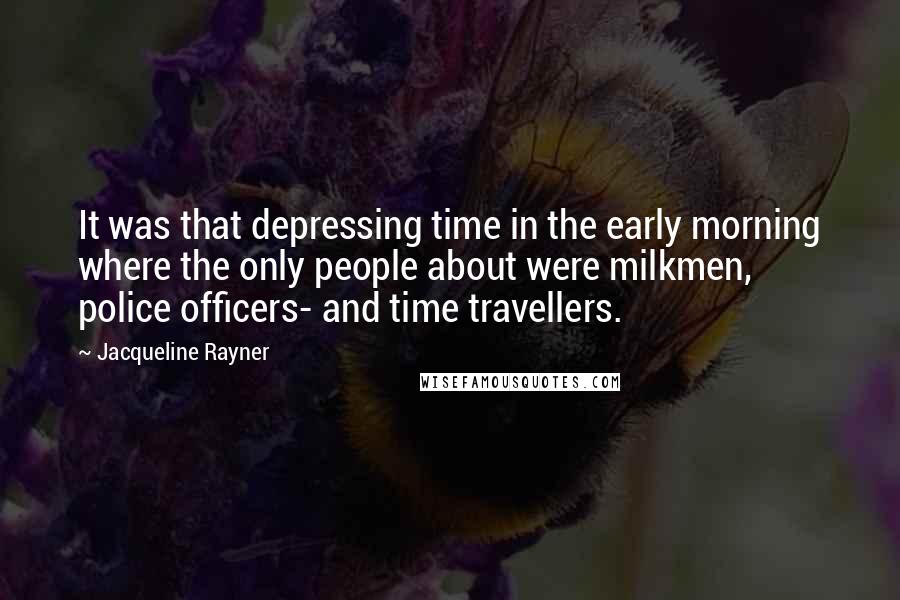 It was that depressing time in the early morning where the only people about were milkmen, police officers- and time travellers.

~ Jacqueline Rayner

WISEFAMOUSQUOTES.COM